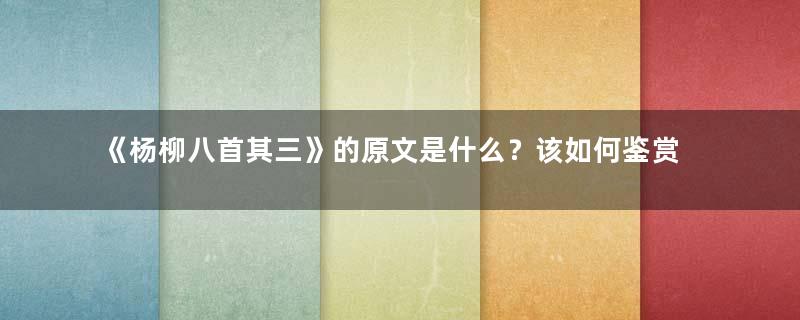 《杨柳八首其三》的原文是什么？该如何鉴赏